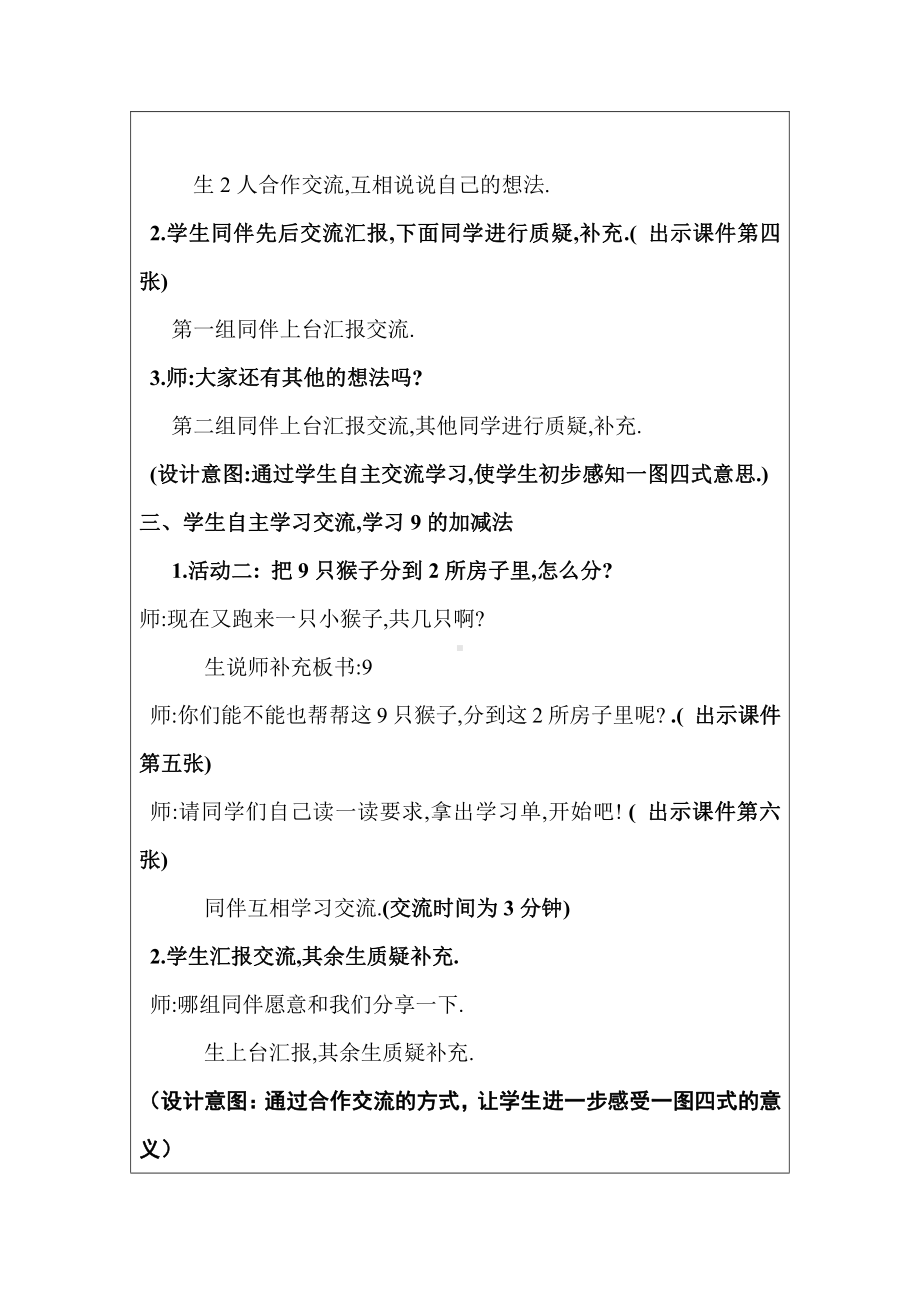 生 2 人合作交流,互相说说自己的想法.

2.学生同伴先后交流汇报,下面同学进行质疑,补充.( 出示课件第四张)

第一组同伴上台汇报交流.

3.师:大家还有其他的想法吗?

第二组同伴上台汇报交流,其他同学进行质疑,补充.

(设计意图:通过学生自主交流学习,使学生初步感知一图四式意思.)

三、学生自主学习交流,学习 9 的加减法

1.活动二: 把 9 只猴子分到 2 所房子里,怎么分?

师:现在又跑来一只小猴子,共几只啊?

生说师补充板书:9

师:你们能不能也帮帮这 9 只猴子,分到这 2 所房子里呢? .( 出示课件第五张)

师:请同学们自己读一读要求,拿出学习单,开始吧! ( 出示课件第六张)

同伴互相学习交流.(交流时间为 3 分钟)

2.学生汇报交流,其余生质疑补充.

师:哪组同伴愿意和我们分享一下.

生上台汇报,其余生质疑补充.

（设计意图：通过合作交流的方式，让学生进一步感受一图四式的意义）